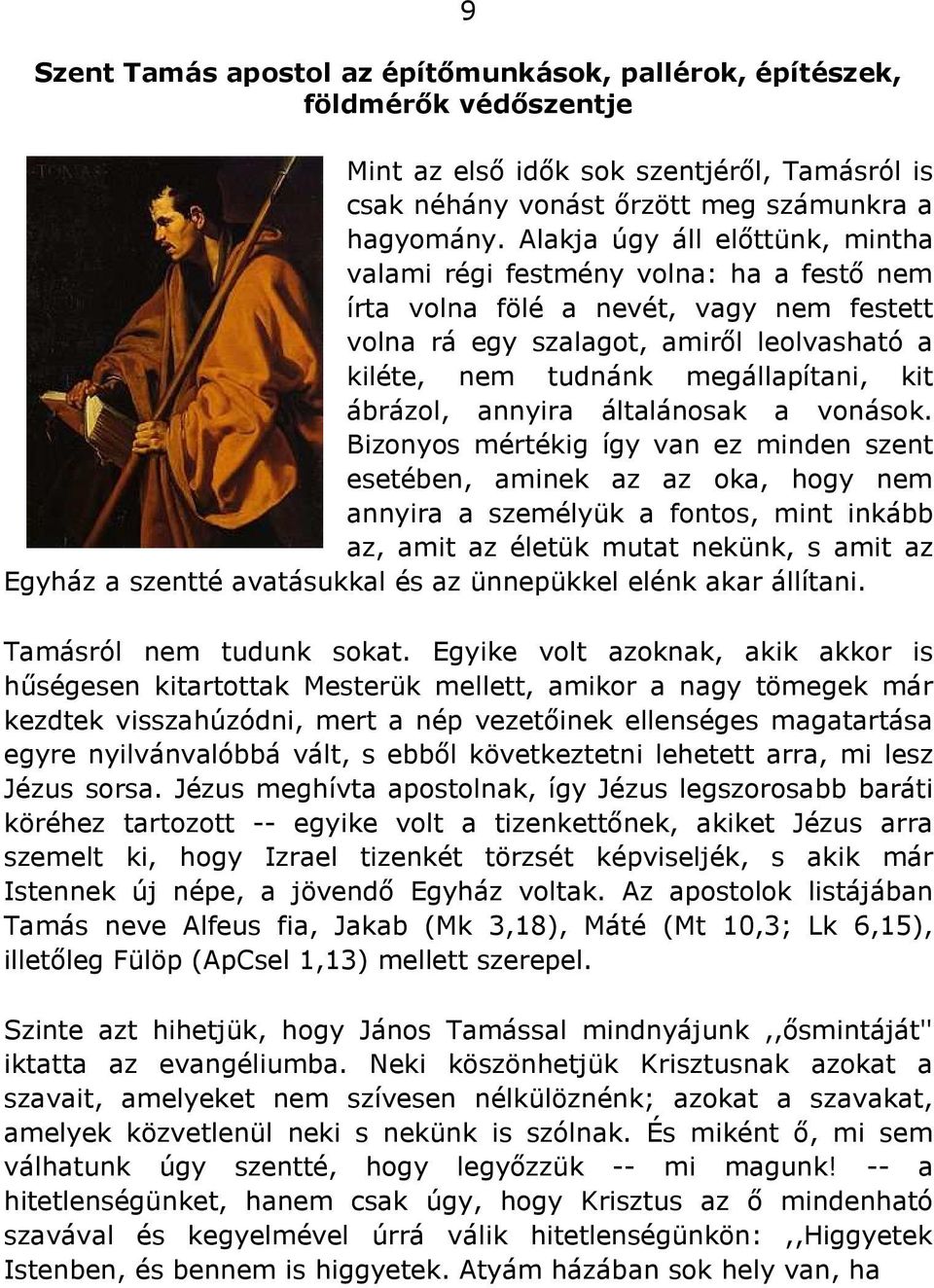 9

Szent Tamás apostol az építőmunkások, pallérok, építészek, földmérők védőszentje

Mint az első idők sok szentjéről, Tamásról is csak néhány vonást őrzött meg számunkra a hagyomány. Alakja úgy áll előttünk, mintha valami régi festmény volna: ha a festő nem írta volna fölé a nevét, vagy nem festett volna rá egy szalagot, amiről leolvasható a kiléte, nem tudnánk megállapítani, kit ábrázol, annyira általánosak a vonások. Bizonyos mértékig így van ez minden szent esetében, aminek az az oka, hogy nem annyira a személyük a fontos, mint inkább az, amit az életük mutat nekünk, s amit az Egyház a szentté avatásukkal és az ünnepükkel elénk akar állítani.

Tamásról nem tudunk sokat. Egyike volt azoknak, akik akkor is hűségesen kitartottak Mesterük mellett, amikor a nagy tömegek már kezdtek visszahúzódni, mert a nép vezetőinek ellenséges magatartása egyre nyilvánvalóbbá vált, s ebből következtetni lehetett arra, mi lesz Jézus sorsa. Jézus meghívta apostolnak, így Jézus legszorosabb baráti köréhez tartozott -- egyike volt a tizenkettőnek, akiket Jézus arra szemelt ki, hogy Izrael tizenkét törzsét képviseljék, s akik már Istennek új népe, a jövendő Egyház voltak. Az apostolok listájában Tamás neve Alfeus fia, Jakab (Mk 3,18), Máté (Mt 10,3; Lk 6,15), illetőleg Fülöp (ApCsel 1,13) mellett szerepel.

Szinte azt hihetjük, hogy János Tamással mindnyájunk ,,ősmintáját'' iktatta az evangéliumba. Neki köszönhetjük Krisztusnak azokat a szavait, amelyeket nem szívesen nélkülöznénk; azokat a szavakat, amelyek közvetlenül neki s nekünk is szólnak. És miként ő, mi sem válhatunk úgy szentté, hogy legyőzzük -- mi magunk! -- a hitetlenségünket, hanem csak úgy, hogy Krisztus az ő mindenható szavával és kegyelmével úrrá válik hitetlenségünkön: ,,Higgyetek Istenben, és bennem is higgyetek. Atyám házában sok hely van, ha